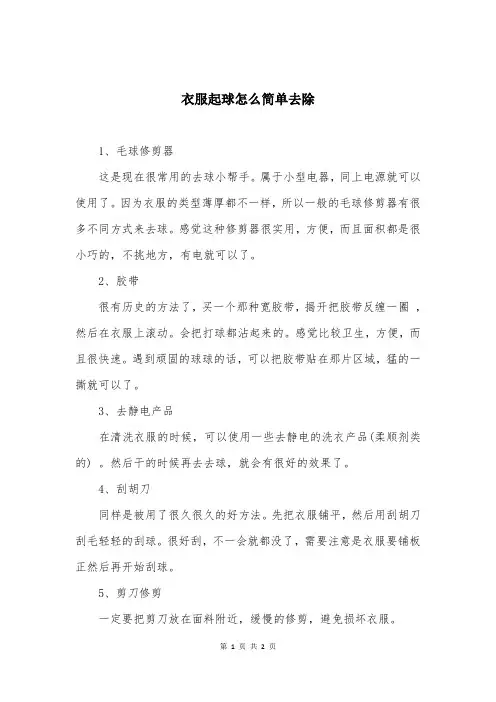 衣服起球怎么简单去除

1、毛球修剪器

这是现在很常用的去球小帮手。属于小型电器，同上电源就可以使用了。因为衣服的类型薄厚都不一样，所以一般的毛球修剪器有很多不同方式来去球。感觉这种修剪器很实用，方便，而且面积都是很小巧的，不挑地方，有电就可以了。

2、胶带

很有历史的方法了，买一个那种宽胶带，揭开把胶带反缠一圈，然后在衣服上滚动。会把打球都沾起来的。感觉比较卫生，方便，而且很快速。遇到顽固的球球的话，可以把胶带贴在那片区域，猛的一撕就可以了。

3、去静电产品

在清洗衣服的时候，可以使用一些去静电的洗衣产品(柔顺剂类的)。然后干的时候再去去球，就会有很好的效果了。

4、刮胡刀

同样是被用了很久很久的好方法。先把衣服铺平，然后用刮胡刀刮毛轻轻的刮球。很好刮，不一会就都没了，需要注意是衣服要铺板正然后再开始刮球。

5、剪刀修剪

一定要把剪刀放在面料附近，缓慢的修剪，避免损坏衣服。

第 1 页 共 2 页